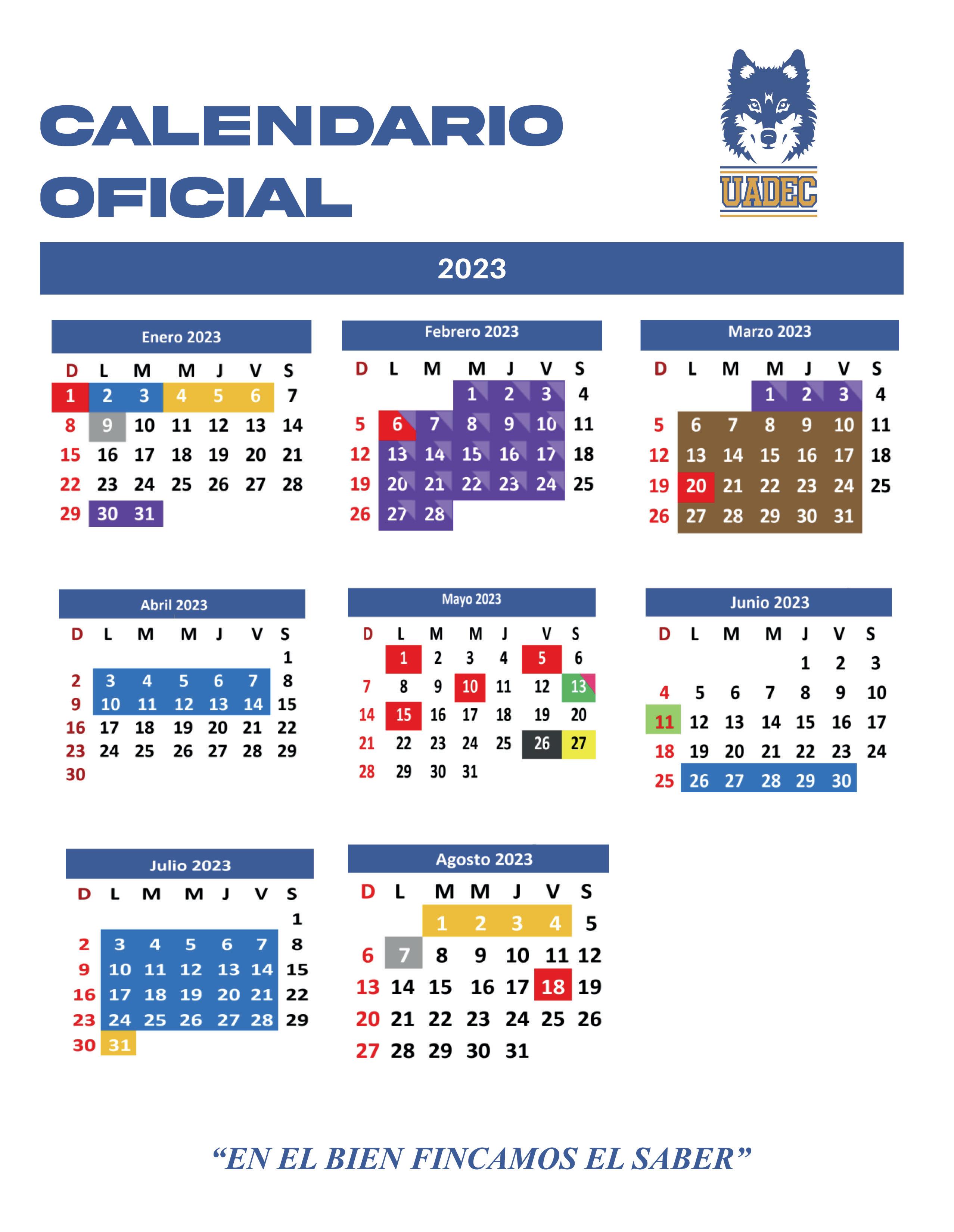 CALENDARIO OFICIAL

UADEC

2023

Enero 2023

| D | L | M | M | J | V | S |
|---|---|---|---|---|---|---|
| 1 | 2 | 3 | 4 | 5 | 6 | 7 |
| 8 | 9 | 10 | 11 | 12 | 13 | 14 |
| 15 | 16 | 17 | 18 | 19 | 20 | 21 |
| 22 | 23 | 24 | 25 | 26 | 27 | 28 |
| 29 | 30 | 31 | | | | |

Febrero 2023

| D | L | M | M | J | V | S |
|---|---|---|---|---|---|---|
| | | | 1 | 2 | 3 | 4 |
| 5 | 6 | 7 | 8 | 9 | 10 | 11 |
| 12 | 13 | 14 | 15 | 16 | 17 | 18 |
| 19 | 20 | 21 | 22 | 23 | 24 | 25 |
| 26 | 27 | 28 | | | | |

Marzo 2023

| D | L | M | M | J | V | S |
|---|---|---|---|---|---|---|
| | | | 1 | 2 | 3 | 4 |
| 5 | 6 | 7 | 8 | 9 | 10 | 11 |
| 12 | 13 | 14 | 15 | 16 | 17 | 18 |
| 19 | 20 | 21 | 22 | 23 | 24 | 25 |
| 26 | 27 | 28 | 29 | 30 | 31 | |

Abril 2023

| D | L | M | M | J | V | S |
|---|---|---|---|---|---|---|
| | | | | | | 1 |
| 2 | 3 | 4 | 5 | 6 | 7 | 8 |
| 9 | 10 | 11 | 12 | 13 | 14 | 15 |
| 16 | 17 | 18 | 19 | 20 | 21 | 22 |
| 23 | 24 | 25 | 26 | 27 | 28 | 29 |
| 30 | | | | | | |

Mayo 2023

| D | L | M | M | J | V | S |
|---|---|---|---|---|---|---|
| | 1 | 2 | 3 | 4 | 5 | 6 |
| 7 | 8 | 9 | 10 | 11 | 12 | 13 |
| 14 | 15 | 16 | 17 | 18 | 19 | 20 |
| 21 | 22 | 23 | 24 | 25 | 26 | 27 |
| 28 | 29 | 30 | 31 | | | |

Junio 2023

| D | L | M | M | J | V | S |
|---|---|---|---|---|---|---|
| | | | | 1 | 2 | 3 |
| 4 | 5 | 6 | 7 | 8 | 9 | 10 |
| 11 | 12 | 13 | 14 | 15 | 16 | 17 |
| 18 | 19 | 20 | 21 | 22 | 23 | 24 |
| 25 | 26 | 27 | 28 | 29 | 30 | |

Julio 2023

| D | L | M | M | J | V | S |
|---|---|---|---|---|---|---|
| | | | | | | 1 |
| 2 | 3 | 4 | 5 | 6 | 7 | 8 |
| 9 | 10 | 11 | 12 | 13 | 14 | 15 |
| 16 | 17 | 18 | 19 | 20 | 21 | 22 |
| 23 | 24 | 25 | 26 | 27 | 28 | 29 |
| 30 | 31 | | | | | |

Agosto 2023

| D | L | M | M | J | V | S |
|---|---|---|---|---|---|---|
| | | 1 | 2 | 3 | 4 | 5 |
| 6 | 7 | 8 | 9 | 10 | 11 | 12 |
| 13 | 14 | 15 | 16 | 17 | 18 | 19 |
| 20 | 21 | 22 | 23 | 24 | 25 | 26 |
| 27 | 28 | 29 | 30 | 31 | | |

"EN EL BIEN FINCAMOS EL SABER"